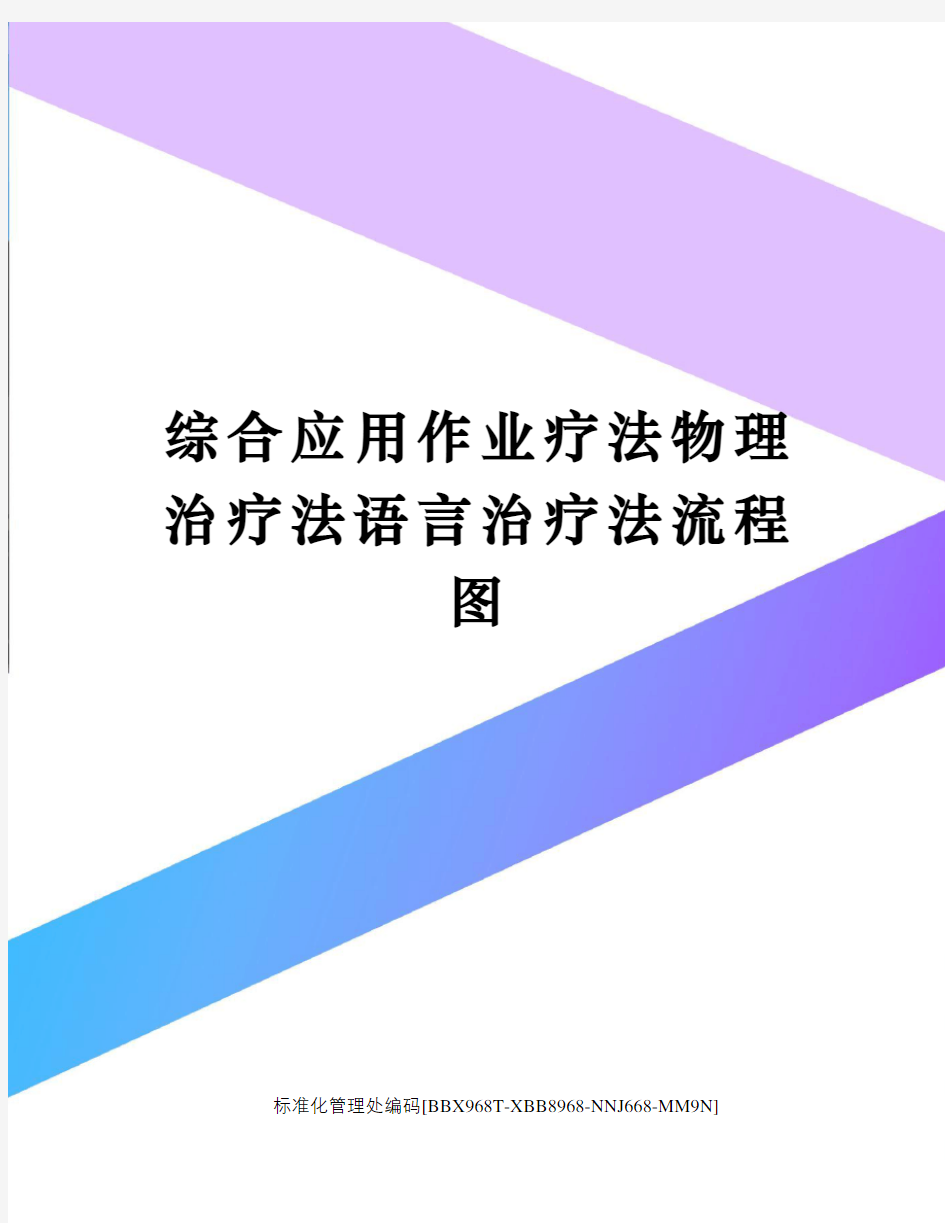 综合应用作业疗法物理治疗法语言治疗法流程图

标准化管理处编码[BBX968T-XBB8968-NNJ668-MM9N]